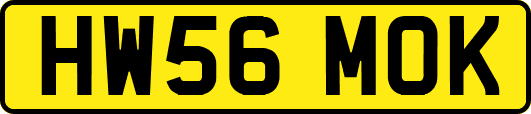 HW56 MOK